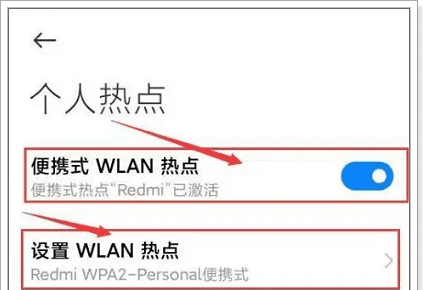 个人热点

便携式 WLAN 热点
便携式热点“Redmi”已激活

设置 WLAN 热点
Redmi WPA2-Personal便携式